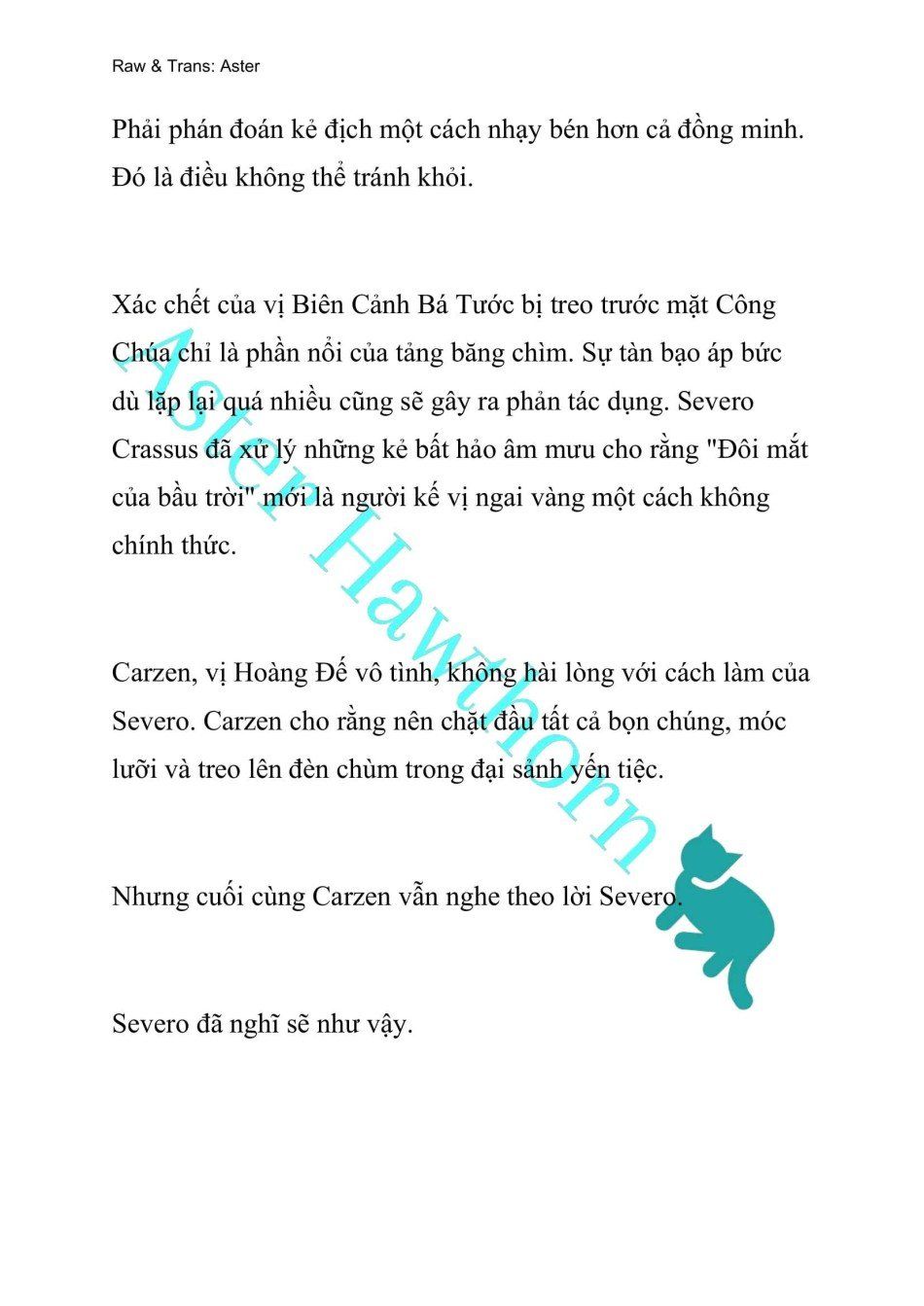 Raw & Trans: Aster

Phải phán đoán kẻ địch một cách nhạy bén hơn cả đồng minh. Đó là điều không thể tránh khỏi.

Xác chết của vị Biên Cảnh Bá Tước bị treo trước mặt Công Chúa chỉ là phần nổi của tảng băng chìm. Sự tàn bạo áp bức dù lặp lại quá nhiều cũng sẽ gây ra phản tác dụng. Severo Crassus đã xử lý những kẻ bất hảo âm mưu cho rằng "Đôi mắt của bầu trời" mới là người kế vị ngai vàng một cách không chính thức.

Carzen, vị Hoàng Đế vô tình, không hài lòng với cách làm của Severo. Carzen cho rằng nên chặt đầu tất cả bọn chúng, móc lưỡi và treo lên đèn chùm trong đại sảnh yến tiệc.

Nhưng cuối cùng Carzen vẫn nghe theo lời Severo.

Severo đã nghĩ sẽ như vậy.

Aster Hawthorn